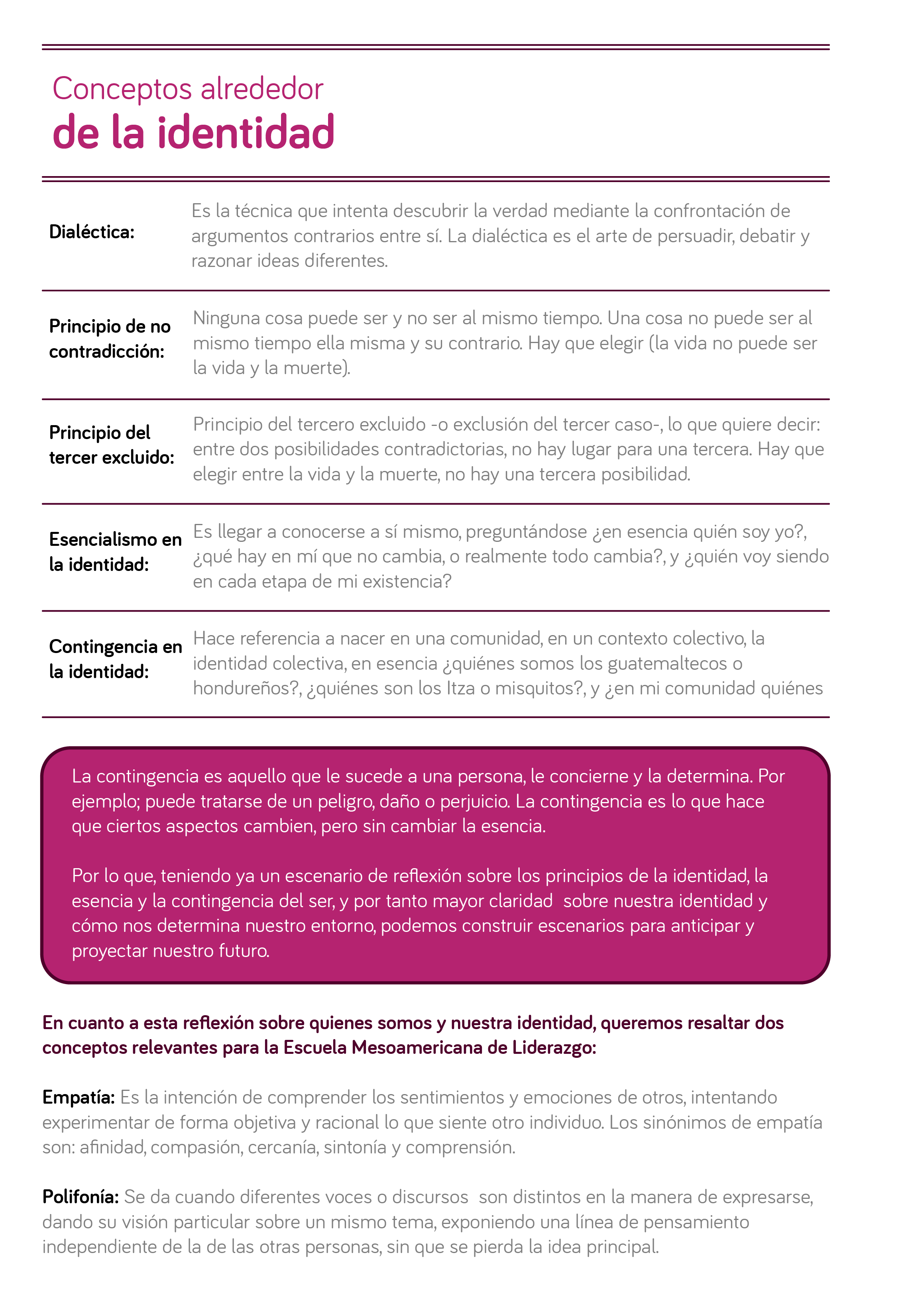 Conceptos alrededor
de la identidad

| | |
|---|---|
| Dialéctica: | Es la técnica que intenta descubrir la verdad mediante la confrontación de argumentos contrarios entre sí. La dialéctica es el arte de persuadir, debatir y razonar ideas diferentes. |
| Principio de no contradicción: | Ninguna cosa puede ser y no ser al mismo tiempo. Una cosa no puede ser al mismo tiempo ella misma y su contrario. Hay que elegir (la vida no puede ser la vida y la muerte). |
| Principio del tercer excluido: | Principio del tercero excluido -o exclusión del tercer caso-, lo que quiere decir: entre dos posibilidades contradictorias, no hay lugar para una tercera. Hay que elegir entre la vida y la muerte, no hay una tercera posibilidad. |
| Esencialismo en la identidad: | Es llegar a conocerse a sí mismo, preguntándose ¿en esencia quién soy yo?, ¿qué hay en mí que no cambia, o realmente todo cambia?, y ¿quién voy siendo en cada etapa de mi existencia? |
| Contingencia en la identidad: | Hace referencia a nacer en una comunidad, en un contexto colectivo, la identidad colectiva, en esencia ¿quiénes somos los guatemaltecos o hondureños?, ¿quiénes son los Itza o misquitos?, y ¿en mi comunidad quiénes |

La contingencia es aquello que le sucede a una persona, le concierne y la determina. Por ejemplo; puede tratarse de un peligro, daño o perjuicio. La contingencia es lo que hace que ciertos aspectos cambien, pero sin cambiar la esencia.

Por lo que, teniendo ya un escenario de reflexión sobre los principios de la identidad, la esencia y la contingencia del ser, y por tanto mayor claridad sobre nuestra identidad y cómo nos determina nuestro entorno, podemos construir escenarios para anticipar y proyectar nuestro futuro.

En cuanto a esta reflexión sobre quienes somos y nuestra identidad, queremos resaltar dos conceptos relevantes para la Escuela Mesoamericana de Liderazgo:

Empatía: Es la intención de comprender los sentimientos y emociones de otros, intentando experimentar de forma objetiva y racional lo que siente otro individuo. Los sinónimos de empatía son: afinidad, compasión, cercanía, sintonía y comprensión.

Polifonía: Se da cuando diferentes voces o discursos son distintos en la manera de expresarse, dando su visión particular sobre un mismo tema, exponiendo una línea de pensamiento independiente de la de las otras personas, sin que se pierda la idea principal.